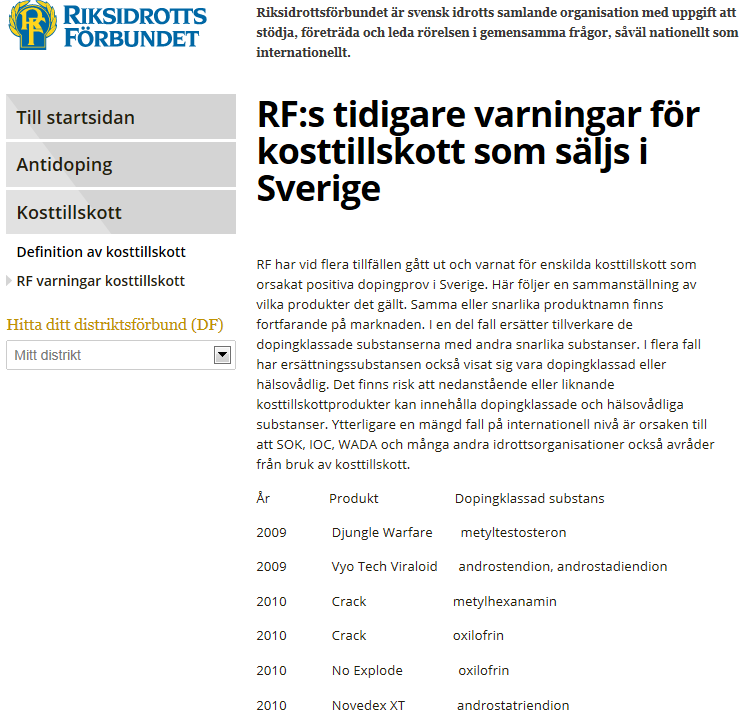 RF RIKSIDROTTS FÖRBUNDET

Riksidrottsförbundet är svensk idrotts samlande organisation med uppgift att stödja, företräda och leda rörelsen i gemensamma frågor, såväl nationellt som internationellt.

Till startsidan

Antidoping

Kosttillskott

Definition av kosttillskott

RF varningar kosttillskott

Hitta ditt distriktsförbund (DF)

Mitt distrikt

RF:s tidigare varningar för kosttillskott som säljs i Sverige

RF har vid flera tillfällen gått ut och varnat för enskilda kosttillskott som orsakat positiva dopingprov i Sverige. Här följer en sammanställning av vilka produkter det gällt. Samma eller snarlika produktnamn finns fortfarande på marknaden. I en del fall ersätter tillverkare de dopingklassade substanserna med andra snarlika substanser. I flera fall har ersättningssubstansen också visat sig vara dopingklassad eller hälsovådlig. Det finns risk att nedanstående eller liknande kosttillskottprodukter kan innehålla dopingklassade och hälsovådliga substanser. Ytterligare en mängd fall på internationell nivå är orsaken till att SOK, IOC, WADA och många andra idrottsorganisationer också avråder från bruk av kosttillskott.

| År | Produkt | Dopingklassad substans |
|---|---|---|
| 2009 | Djungle Warfare | metyltestosteron |
| 2009 | Vyo Tech Viraloid | androstendion, androstadiendion |
| 2010 | Crack | metylhexanamin |
| 2010 | Crack | oxilofrin |
| 2010 | No Explode | oxilofrin |
| 2010 | Novedex XT | androstatriendion |